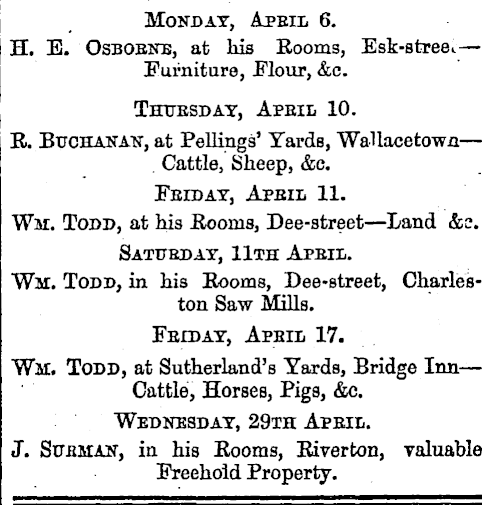 MONDAY, APRIL 6.
H. E. OSBORNE, at his Rooms, Esk-street—Furniture, Flour, &c.

THURSDAY, APRIL 10.
R. BUCHANAN, at Pellings' Yards, Wallacetown—Cattle, Sheep, &c.

FRIDAY, APRIL 11.
WM. TODD, at his Rooms, Dee-street—Land &c.

SATURDAY, 11TH APRIL.
WM. TODD, in his Rooms, Dee-street, Charleston Saw Mills.

FRIDAY, APRIL 17.
WM. TODD, at Sutherland's Yards, Bridge Inn—Cattle, Horses, Pigs, &c.

WEDNESDAY, 29TH APRIL.
J. SURMAN, in his Rooms, Riverton, valuable Freehold Property.